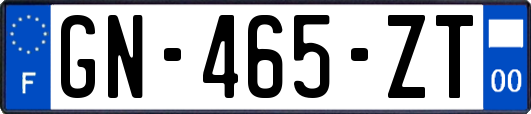 F
GN-465-ZT
00